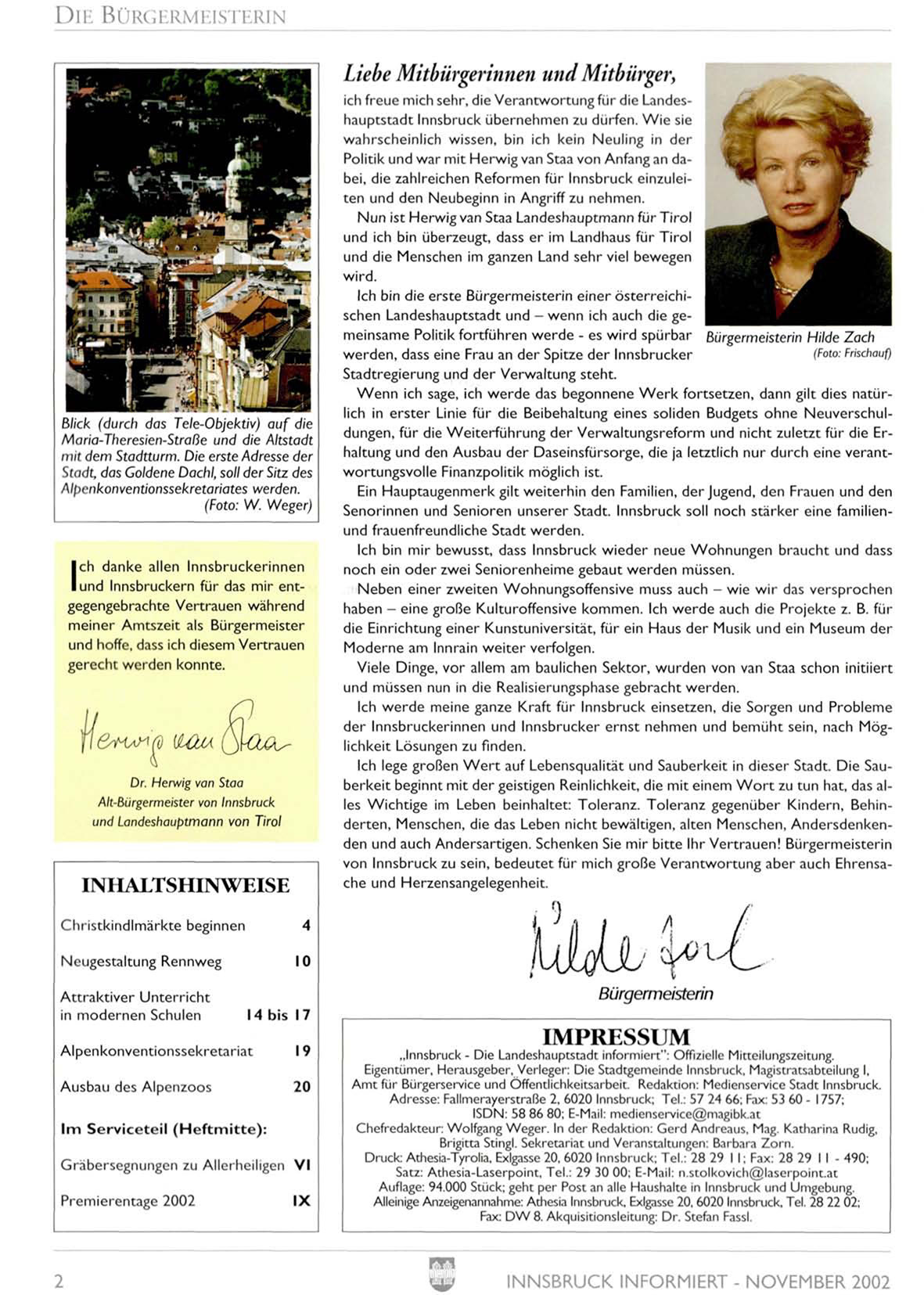 DIE BÜRGERMEISTERIN

Blick (durch das Tele-Objektiv) auf die Maria-Theresien-Straße und die Altstadt mit dem Stadtturm. Die erste Adresse der Stadt, das Goldene Dachl, soll der Sitz des Alpenkonventionssekretariates werden. (Foto: W. Weger)

Ich danke allen Innsbruckerinnen und Innsbruckern für das mir entgegengebrachte Vertrauen während meiner Amtszeit als Bürgermeister und hoffe, dass ich diesem Vertrauen gerecht werden konnte.

Herwig van Staa

Dr. Herwig van Staa
Alt-Bürgermeister von Innsbruck und Landeshauptmann von Tirol

INHALTSHINWEISE

| | |
|---|---|
| Christkindlmärkte beginnen | 4 |
| Neugestaltung Rennweg | 10 |
| Attraktiver Unterricht in modernen Schulen | 14 bis 17 |
| Alpenkonventionssekretariat | 19 |
| Ausbau des Alpenzoos | 20 |
| Im Serviceteil (Heftmitte): | |
| Gräbersegnungen zu Allerheiligen | VI |
| Premierentage 2002 | IX |

Liebe Mitbürgerinnen und Mitbürger,
ich freue mich sehr, die Verantwortung für die Landeshauptstadt Innsbruck übernehmen zu dürfen. Wie sie wahrscheinlich wissen, bin ich kein Neuling in der Politik und war mit Herwig van Staa von Anfang an dabei, die zahlreichen Reformen für Innsbruck einzuleiten und den Neubeginn in Angriff zu nehmen.

Nun ist Herwig van Staa Landeshauptmann für Tirol und ich bin überzeugt, dass er im Landhaus für Tirol und die Menschen im ganzen Land sehr viel bewegen wird.

Ich bin die erste Bürgermeisterin einer österreichischen Landeshauptstadt und – wenn ich auch die gemeinsame Politik fortführen werde - es wird spürbar werden, dass eine Frau an der Spitze der Innsbrucker Stadtregierung und der Verwaltung steht.

Bürgermeisterin Hilde Zach
(Foto: Frischauf)

Wenn ich sage, ich werde das begonnene Werk fortsetzen, dann gilt dies natürlich in erster Linie für die Beibehaltung eines soliden Budgets ohne Neuverschuldungen, für die Weiterführung der Verwaltungsreform und nicht zuletzt für die Erhaltung und den Ausbau der Daseinsfürsorge, die ja letztlich nur durch eine verantwortungsvolle Finanzpolitik möglich ist.

Ein Hauptaugenmerk gilt weiterhin den Familien, der Jugend, den Frauen und den Senorinnen und Senioren unserer Stadt. Innsbruck soll noch stärker eine familien- und frauenfreundliche Stadt werden.

Ich bin mir bewusst, dass Innsbruck wieder neue Wohnungen braucht und dass noch ein oder zwei Seniorenheime gebaut werden müssen.

Neben einer zweiten Wohnungsoffensive muss auch – wie wir das versprochen haben – eine große Kulturoffensive kommen. Ich werde auch die Projekte z. B. für die Einrichtung einer Kunstuniversität, für ein Haus der Musik und ein Museum der Moderne am Innrain weiter verfolgen.

Viele Dinge, vor allem am baulichen Sektor, wurden von van Staa schon initiiert und müssen nun in die Realisierungsphase gebracht werden.

Ich werde meine ganze Kraft für Innsbruck einsetzen, die Sorgen und Probleme der Innsbruckerinnen und Innsbrucker ernst nehmen und bemüht sein, nach Möglichkeit Lösungen zu finden.

Ich lege großen Wert auf Lebensqualität und Sauberkeit in dieser Stadt. Die Sauberkeit beginnt mit der geistigen Reinlichkeit, die mit einem Wort zu tun hat, das alles Wichtige im Leben beinhaltet: Toleranz. Toleranz gegenüber Kindern, Behinderten, Menschen, die das Leben nicht bewältigen, alten Menschen, Andersdenkenden und auch Andersartigen. Schenken Sie mir bitte Ihr Vertrauen! Bürgermeisterin von Innsbruck zu sein, bedeutet für mich große Verantwortung aber auch Ehrensache und Herzensangelegenheit.

Hilde Zach
Bürgermeisterin

IMPRESSUM
„Innsbruck - Die Landeshauptstadt informiert": Offizielle Mitteilungszeitung.
Eigentümer, Herausgeber, Verleger: Die Stadtgemeinde Innsbruck, Magistratsabteilung I, Amt für Bürgerservice und Öffentlichkeitsarbeit. Redaktion: Medienservice Stadt Innsbruck.
Adresse: Fallmerayerstraße 2, 6020 Innsbruck; Tel.: 57 24 66; Fax: 53 60 - 1757; ISDN: 58 86 80; E-Mail: medienservice@magibk.at
Chefredakteur: Wolfgang Weger. In der Redaktion: Gerd Andreaus, Mag. Katharina Rudig, Brigitta Stingl. Sekretariat und Veranstaltungen: Barbara Zorn.
Druck: Athesia-Tyrolia, Exlgasse 20, 6020 Innsbruck; Tel.: 28 29 11; Fax: 28 29 11 - 490;
Satz: Athesia-Laserpoint, Tel.: 29 30 00; E-Mail: n.stolkovich@laserpoint.at
Auflage: 94.000 Stück; geht per Post an alle Haushalte in Innsbruck und Umgebung.
Alleinige Anzeigenannahme: Athesia Innsbruck, Exlgasse 20, 6020 Innsbruck, Tel. 28 22 02; Fax: DW 8. Akquisitionsleitung: Dr. Stefan Fassl.

2 INNSBRUCK INFORMIERT - NOVEMBER 2002